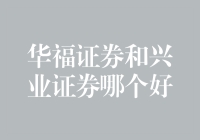 华福证券和兴业证券哪个好